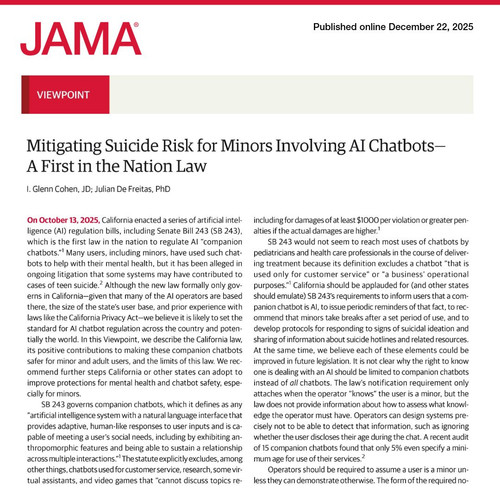 JAMA®

Published online December 22, 2025

VIEWPOINT

Mitigating Suicide Risk for Minors Involving AI Chatbots—A First in the Nation Law

I. Glenn Cohen, JD; Julian De Freitas, PhD

On October 13, 2025, California enacted a series of artificial intelligence (AI) regulation bills, including Senate Bill 243 (SB 243), which is the first law in the nation to regulate AI "companion chatbots."$^{1}$ Many users, including minors, have used such chatbots to help with their mental health, but it has been alleged in ongoing litigation that some systems may have contributed to cases of teen suicide.$^{2}$ Although the new law formally only governs in California—given that many of the AI operators are based there, the size of the state's user base, and prior experience with laws like the California Privacy Act—we believe it is likely to set the standard for AI chatbot regulation across the country and potentially the world. In this Viewpoint, we describe the California law, its positive contributions to making these companion chatbots safer for minor and adult users, and the limits of this law. We recommend further steps California or other states can adopt to improve protections for mental health and chatbot safety, especially for minors.

SB 243 governs companion chatbots, which it defines as any "artificial intelligence system with a natural language interface that provides adaptive, human-like responses to user inputs and is capable of meeting a user's social needs, including by exhibiting anthropomorphic features and being able to sustain a relationship across multiple interactions."$^{1}$ The statute explicitly excludes, among other things, chatbots used for customer service, research, some virtual assistants, and video games that "cannot discuss topics re-

including for damages of at least $1000 per violation or greater penalties if the actual damages are higher.$^{1}$

SB 243 would not seem to reach most uses of chatbots by pediatricians and health care professionals in the course of delivering treatment because its definition excludes a chatbot "that is used only for customer service" or "a business' operational purposes."$^{1}$ California should be applauded for (and other states should emulate) SB 243's requirements to inform users that a companion chatbot is AI, to issue periodic reminders of that fact, to recommend that minors take breaks after a set period of use, and to develop protocols for responding to signs of suicidal ideation and sharing of information about suicide hotlines and related resources. At the same time, we believe each of these elements could be improved in future legislation. It is not clear why the right to know one is dealing with an AI should be limited to companion chatbots instead of all chatbots. The law's notification requirement only attaches when the operator "knows" the user is a minor, but the law does not provide information about how to assess what knowledge the operator must have. Operators can design systems precisely not to be able to detect that information, such as ignoring whether the user discloses their age during the chat. A recent audit of 15 companion chatbots found that only 5% even specify a minimum age for use of their services.$^{2}$

Operators should be required to assume a user is a minor unless they can demonstrate otherwise. The form of the required no-